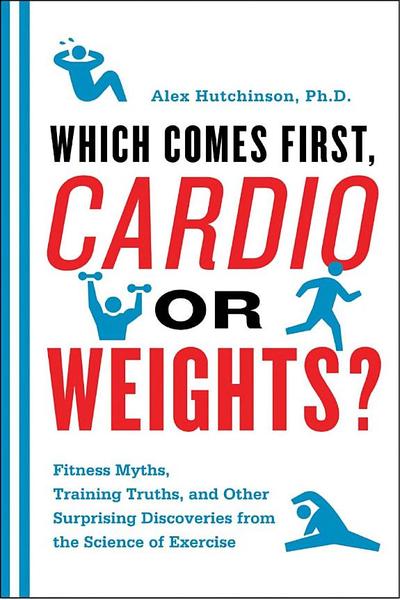 Alex Hutchinson, Ph.D.

WHICH COMES FIRST, CARDIO OR WEIGHTS?

Fitness Myths, Training Truths, and Other Surprising Discoveries from the Science of Exercise